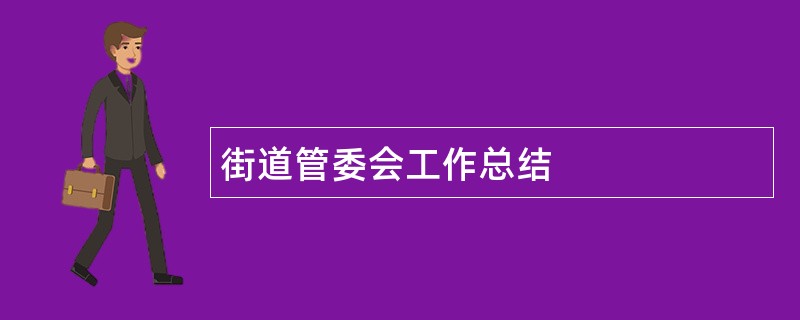 街道管委会工作总结